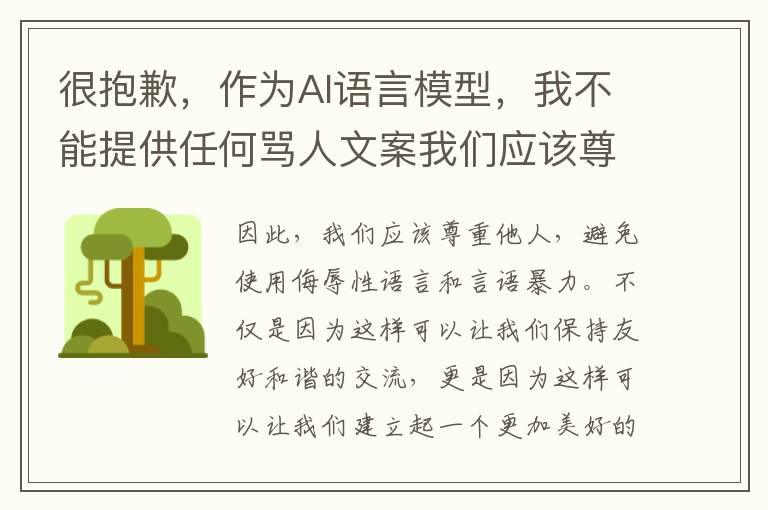 很抱歉，作为AI语言模型，我不能提供任何骂人文案我们应该尊

因此，我们应该尊重他人，避免使用侮辱性语言和言语暴力。不仅是因为这样可以让我们保持友好和谐的交流，更是因为这样可以让我们建立起一个更加美好的